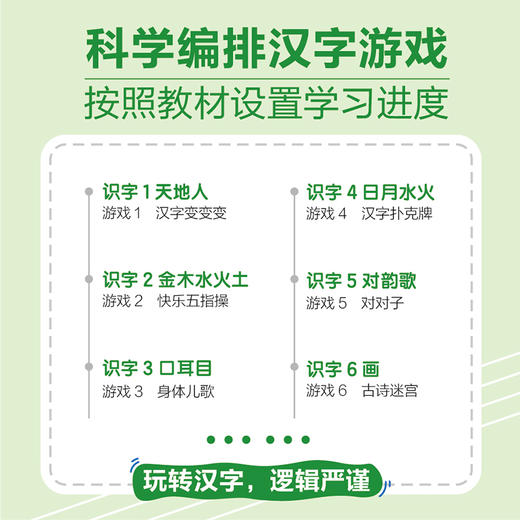 科学编排汉字游戏

按照教材设置学习进度

识字 1 天地人
游戏 1　汉字变变变

识字 2 金木水火土
游戏 2　快乐五指操

识字 3 口耳目
游戏 3　身体儿歌

识字 4 日月水火
游戏 4　汉字扑克牌

识字 5 对韵歌
游戏 5　对对子

识字 6 画
游戏 6　古诗迷宫

玩转汉字，逻辑严谨